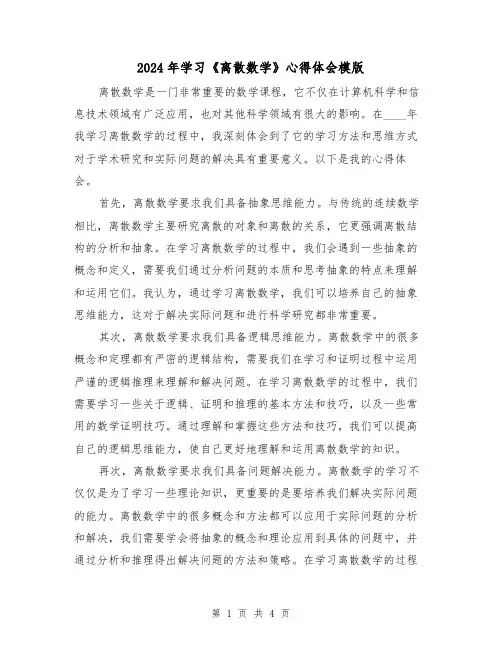 2024年学习《离散数学》心得体会模版

离散数学是一门非常重要的数学课程，它不仅在计算机科学和信息技术领域有广泛应用，也对其他科学领域有很大的影响。在____年我学习离散数学的过程中，我深刻体会到了它的学习方法和思维方式对于学术研究和实际问题的解决具有重要意义。以下是我的心得体会。

首先，离散数学要求我们具备抽象思维能力。与传统的连续数学相比，离散数学主要研究离散的对象和离散的关系，它更强调离散结构的分析和抽象。在学习离散数学的过程中，我们会遇到一些抽象的概念和定义，需要我们通过分析问题的本质和思考抽象的特点来理解和运用它们。我认为，通过学习离散数学，我们可以培养自己的抽象思维能力，这对于解决实际问题和进行科学研究都非常重要。

其次，离散数学要求我们具备逻辑思维能力。离散数学中的很多概念和定理都有严密的逻辑结构，需要我们在学习和证明过程中运用严谨的逻辑推理来理解和解决问题。在学习离散数学的过程中，我们需要学习一些关于逻辑、证明和推理的基本方法和技巧，以及一些常用的数学证明技巧。通过理解和掌握这些方法和技巧，我们可以提高自己的逻辑思维能力，使自己更好地理解和运用离散数学的知识。

再次，离散数学要求我们具备问题解决能力。离散数学的学习不仅仅是为了学习一些理论知识，更重要的是要培养我们解决实际问题的能力。离散数学中的很多概念和方法都可以应用于实际问题的分析和解决，我们需要学会将抽象的概念和理论应用到具体的问题中，并通过分析和推理得出解决问题的方法和策略。在学习离散数学的过程

第 1 页 共 4 页